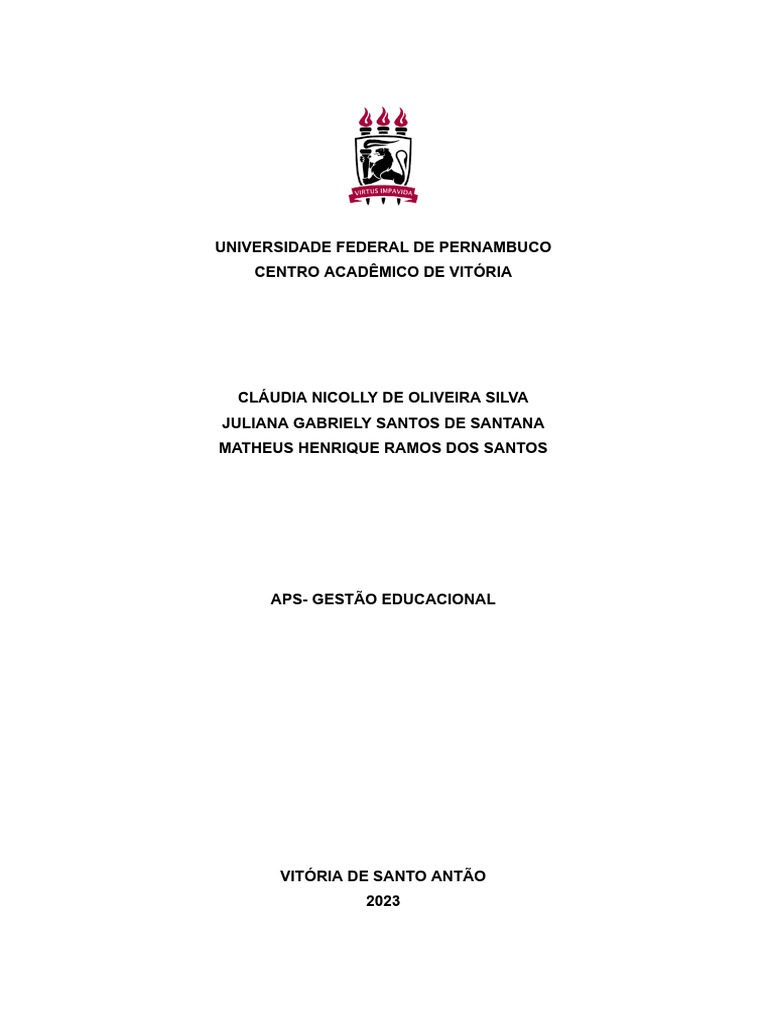 VIRTUS IMPAVIDA

UNIVERSIDADE FEDERAL DE PERNAMBUCO
CENTRO ACADÊMICO DE VITÓRIA

CLÁUDIA NICOLLY DE OLIVEIRA SILVA
JULIANA GABRIELY SANTOS DE SANTANA
MATHEUS HENRIQUE RAMOS DOS SANTOS

APS- GESTÃO EDUCACIONAL

VITÓRIA DE SANTO ANTÃO
2023